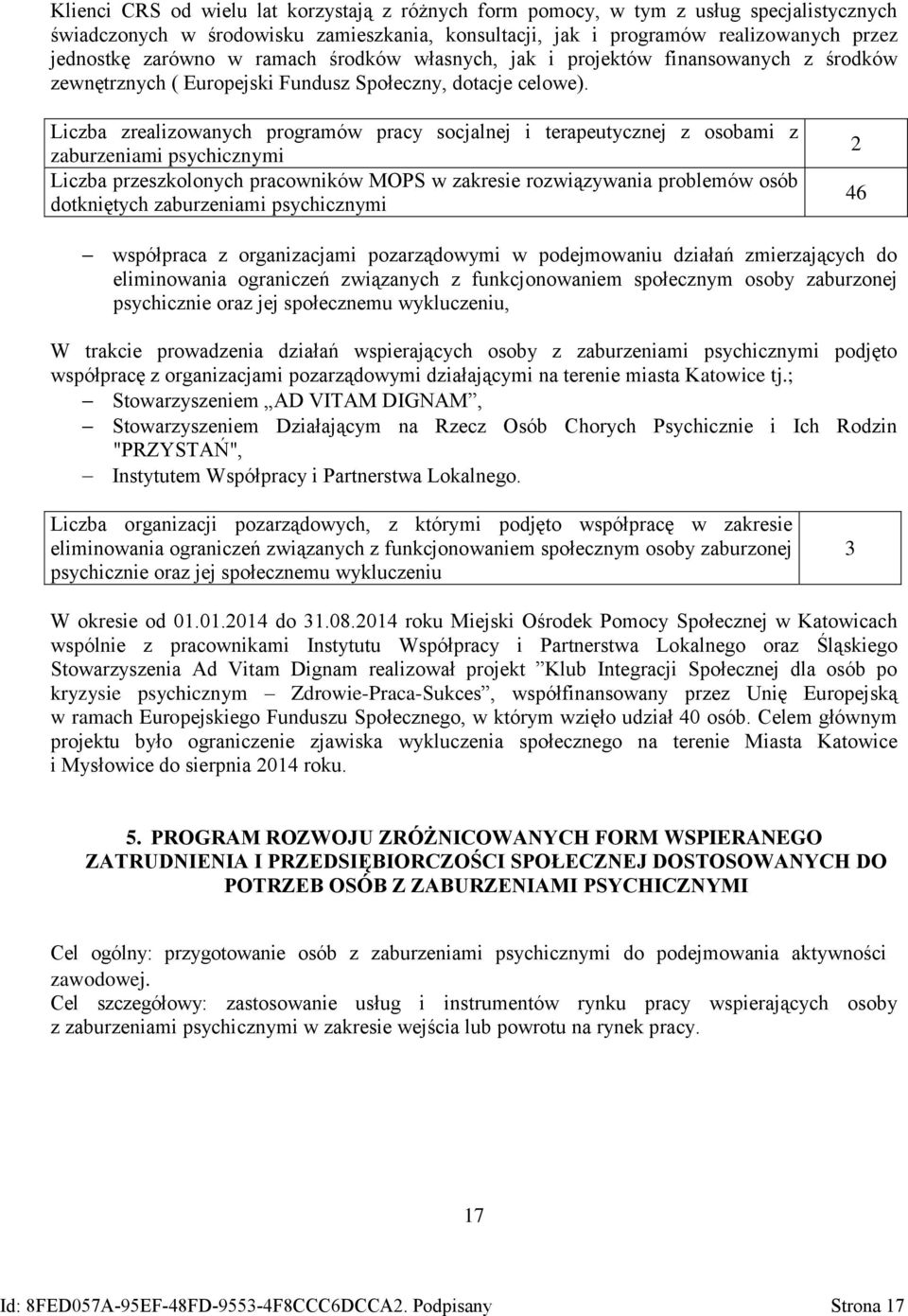 Klienci CRS od wielu lat korzystają z różnych form pomocy, w tym z usług specjalistycznych świadczonych w środowisku zamieszkania, konsultacji, jak i programów realizowanych przez jednostkę zarówno w ramach środków własnych, jak i projektów finansowanych z środków zewnętrznych ( Europejski Fundusz Społeczny, dotacje celowe).

| Liczba zrealizowanych programów pracy socjalnej i terapeutycznej z osobami z zaburzeniami psychicznymi | 2 |
|---|---|
| Liczba przeszkolonych pracowników MOPS w zakresie rozwiązywania problemów osób dotkniętych zaburzeniami psychicznymi | 46 |

– współpraca z organizacjami pozarządowymi w podejmowaniu działań zmierzających do eliminowania ograniczeń związanych z funkcjonowaniem społecznym osoby zaburzonej psychicznie oraz jej społecznemu wykluczeniu,

W trakcie prowadzenia działań wspierających osoby z zaburzeniami psychicznymi podjęto współpracę z organizacjami pozarządowymi działającymi na terenie miasta Katowice tj.;
– Stowarzyszeniem „AD VITAM DIGNAM”,
– Stowarzyszeniem Działającym na Rzecz Osób Chorych Psychicznie i Ich Rodzin "PRZYSTAŃ",
– Instytutem Współpracy i Partnerstwa Lokalnego.

| Liczba organizacji pozarządowych, z którymi podjęto współpracę w zakresie eliminowania ograniczeń związanych z funkcjonowaniem społecznym osoby zaburzonej psychicznie oraz jej społecznemu wykluczeniu | 3 |
|---|---|

W okresie od 01.01.2014 do 31.08.2014 roku Miejski Ośrodek Pomocy Społecznej w Katowicach wspólnie z pracownikami Instytutu Współpracy i Partnerstwa Lokalnego oraz Śląskiego Stowarzyszenia Ad Vitam Dignam realizował projekt ”Klub Integracji Społecznej dla osób po kryzysie psychicznym – Zdrowie-Praca-Sukces”, współfinansowany przez Unię Europejską w ramach Europejskiego Funduszu Społecznego, w którym wzięło udział 40 osób. Celem głównym projektu było ograniczenie zjawiska wykluczenia społecznego na terenie Miasta Katowice i Mysłowice do sierpnia 2014 roku.

5. PROGRAM ROZWOJU ZRÓŻNICOWANYCH FORM WSPIERANEGO ZATRUDNIENIA I PRZEDSIĘBIORCZOŚCI SPOŁECZNEJ DOSTOSOWANYCH DO POTRZEB OSÓB Z ZABURZENIAMI PSYCHICZNYMI

Cel ogólny: przygotowanie osób z zaburzeniami psychicznymi do podejmowania aktywności zawodowej.
Cel szczegółowy: zastosowanie usług i instrumentów rynku pracy wspierających osoby z zaburzeniami psychicznymi w zakresie wejścia lub powrotu na rynek pracy.

17

Id: 8FED057A-95EF-48FD-9553-4F8CCC6DCCA2. Podpisany Strona 17